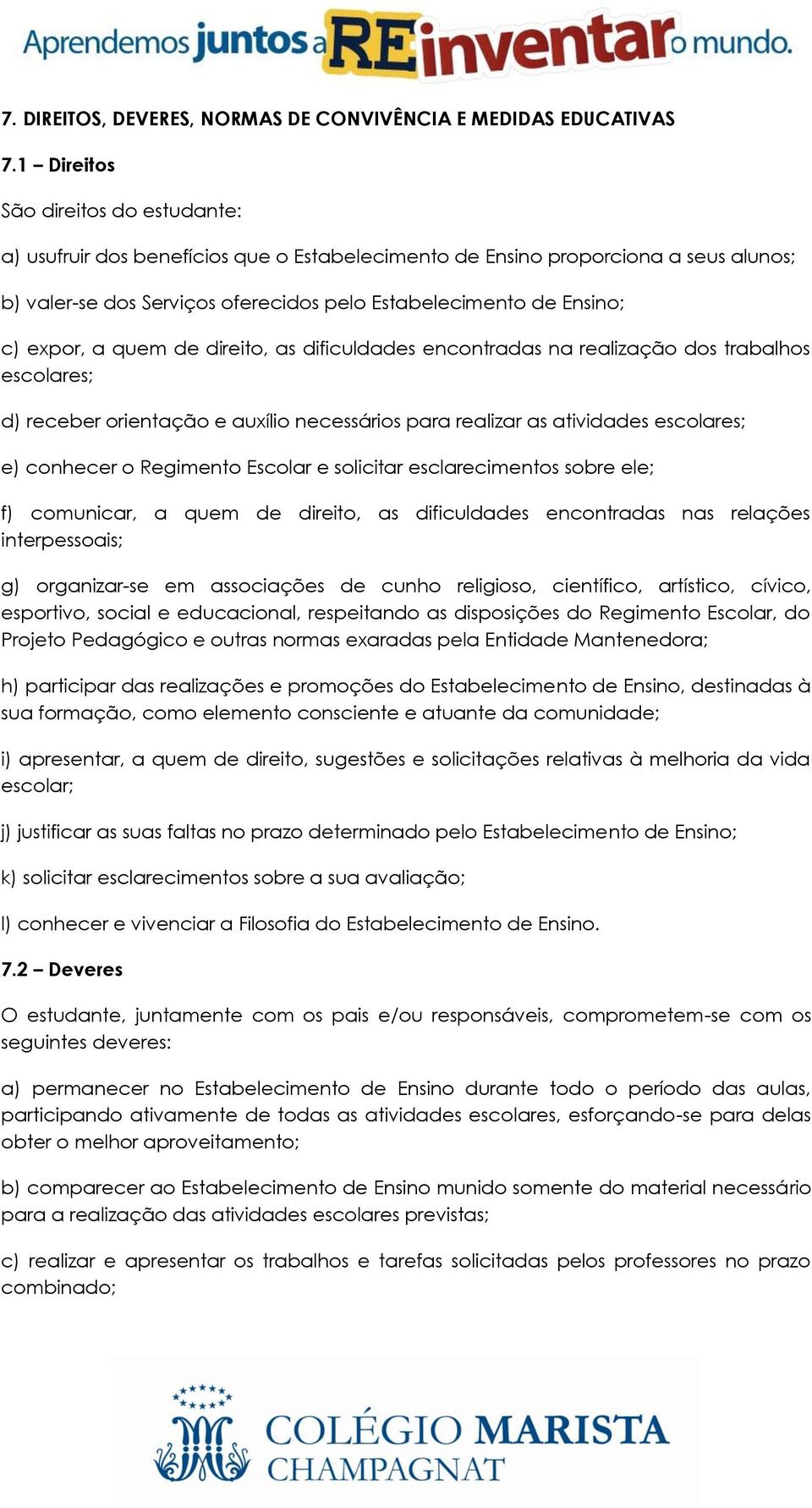 Aprendemos juntos a REinventar o mundo.

7. DIREITOS, DEVERES, NORMAS DE CONVIVÊNCIA E MEDIDAS EDUCATIVAS

7.1 – Direitos

São direitos do estudante:

a) usufruir dos benefícios que o Estabelecimento de Ensino proporciona a seus alunos;

b) valer-se dos Serviços oferecidos pelo Estabelecimento de Ensino;

c) expor, a quem de direito, as dificuldades encontradas na realização dos trabalhos escolares;

d) receber orientação e auxílio necessários para realizar as atividades escolares;

e) conhecer o Regimento Escolar e solicitar esclarecimentos sobre ele;

f) comunicar, a quem de direito, as dificuldades encontradas nas relações interpessoais;

g) organizar-se em associações de cunho religioso, científico, artístico, cívico, esportivo, social e educacional, respeitando as disposições do Regimento Escolar, do Projeto Pedagógico e outras normas exaradas pela Entidade Mantenedora;

h) participar das realizações e promoções do Estabelecimento de Ensino, destinadas à sua formação, como elemento consciente e atuante da comunidade;

i) apresentar, a quem de direito, sugestões e solicitações relativas à melhoria da vida escolar;

j) justificar as suas faltas no prazo determinado pelo Estabelecimento de Ensino;

k) solicitar esclarecimentos sobre a sua avaliação;

l) conhecer e vivenciar a Filosofia do Estabelecimento de Ensino.

7.2 – Deveres

O estudante, juntamente com os pais e/ou responsáveis, comprometem-se com os seguintes deveres:

a) permanecer no Estabelecimento de Ensino durante todo o período das aulas, participando ativamente de todas as atividades escolares, esforçando-se para delas obter o melhor aproveitamento;

b) comparecer ao Estabelecimento de Ensino munido somente do material necessário para a realização das atividades escolares previstas;

c) realizar e apresentar os trabalhos e tarefas solicitadas pelos professores no prazo combinado;

COLÉGIO MARISTA CHAMPAGNAT